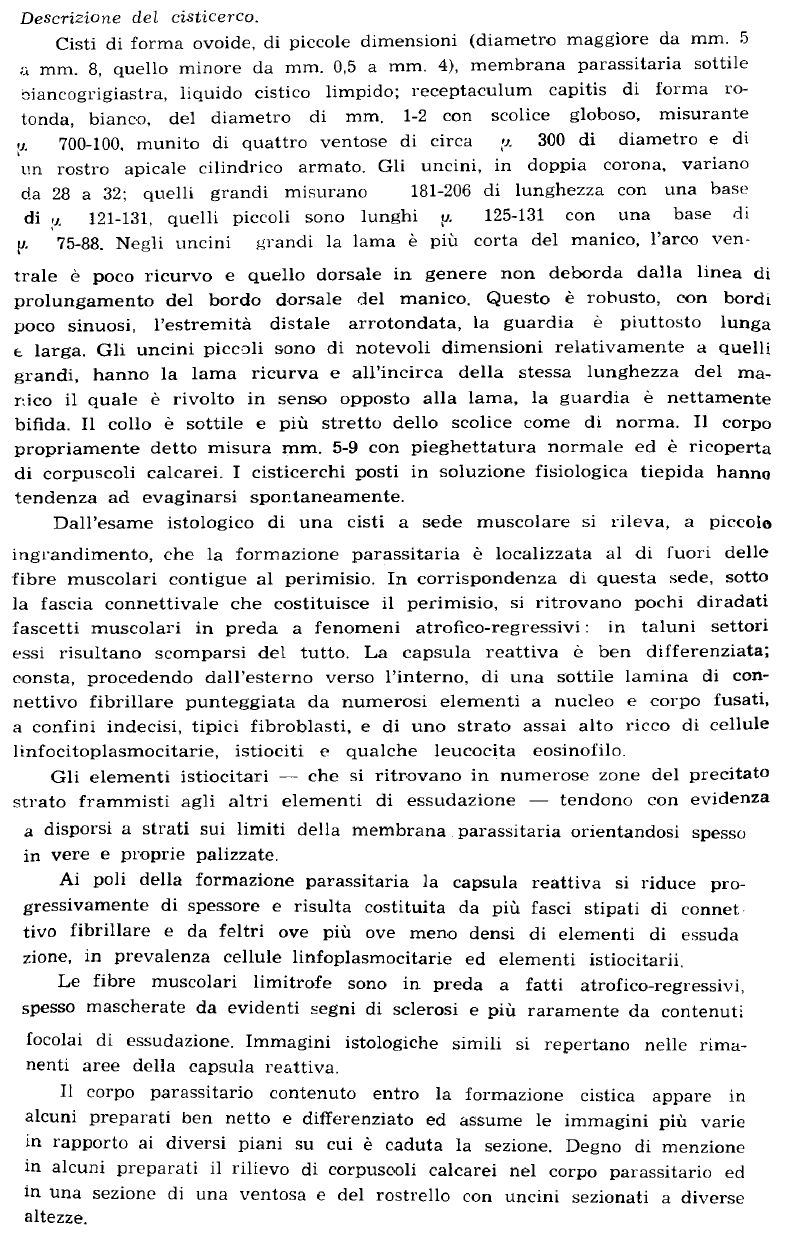 Descrizione del cisticerco.

Cisti di forma ovoide, di piccole dimensioni (diametro maggiore da mm. 5 a mm. 8, quello minore da mm. 0,5 a mm. 4), membrana parassitaria sottile biancogrigiastra, liquido cistico limpido; receptaculum capitis di forma rotonda, bianco, del diametro di mm. 1-2 con scolice globoso, misurante $\mu$ 700-100, munito di quattro ventose di circa $\mu$ 300 di diametro e di un rostro apicale cilindrico armato. Gli uncini, in doppia corona, variano da 28 a 32; quelli grandi misurano 181-206 di lunghezza con una base di $\mu$ 121-131, quelli piccoli sono lunghi $\mu$ 125-131 con una base di $\mu$ 75-88. Negli uncini grandi la lama è più corta del manico, l'arco ventrale è poco ricurvo e quello dorsale in genere non deborda dalla linea di prolungamento del bordo dorsale del manico. Questo è robusto, con bordi poco sinuosi, l'estremità distale arrotondata, la guardia è piuttosto lunga e larga. Gli uncini piccoli sono di notevoli dimensioni relativamente a quelli grandi, hanno la lama ricurva e all'incirca della stessa lunghezza del manico il quale è rivolto in senso opposto alla lama, la guardia è nettamente bifida. Il collo è sottile e più stretto dello scolice come di norma. Il corpo propriamente detto misura mm. 5-9 con pieghettatura normale ed è ricoperta di corpuscoli calcarei. I cisticerchi posti in soluzione fisiologica tiepida hanno tendenza ad evaginarsi spontaneamente.

Dall'esame istologico di una cisti a sede muscolare si rileva, a piccolo ingrandimento, che la formazione parassitaria è localizzata al di fuori delle fibre muscolari contigue al perimisio. In corrispondenza di questa sede, sotto la fascia connettivale che costituisce il perimisio, si ritrovano pochi diradati fascetti muscolari in preda a fenomeni atrofico-regressivi: in taluni settori essi risultano scomparsi del tutto. La capsula reattiva è ben differenziata; consta, procedendo dall'esterno verso l'interno, di una sottile lamina di connettivo fibrillare punteggiata da numerosi elementi a nucleo e corpo fusati, a confini indecisi, tipici fibroblasti, e di uno strato assai alto ricco di cellule linfocitoplasmocitarie, istiociti e qualche leucocita eosinofilo.

Gli elementi istiocitari — che si ritrovano in numerose zone del precitato strato frammisti agli altri elementi di essudazione — tendono con evidenza a disporsi a strati sui limiti della membrana parassitaria orientandosi spesso in vere e proprie palizzate.

Ai poli della formazione parassitaria la capsula reattiva si riduce progressivamente di spessore e risulta costituita da più fasci stipati di connettivo fibrillare e da feltri ove più ove meno densi di elementi di essudazione, in prevalenza cellule linfoplasmocitarie ed elementi istiocitarii.

Le fibre muscolari limitrofe sono in preda a fatti atrofico-regressivi, spesso mascherate da evidenti segni di sclerosi e più raramente da contenuti focolai di essudazione. Immagini istologiche simili si repertano nelle rimanenti aree della capsula reattiva.

Il corpo parassitario contenuto entro la formazione cistica appare in alcuni preparati ben netto e differenziato ed assume le immagini più varie in rapporto ai diversi piani su cui è caduta la sezione. Degno di menzione in alcuni preparati il rilievo di corpuscoli calcarei nel corpo parassitario ed in una sezione di una ventosa e del rostrello con uncini sezionati a diverse altezze.